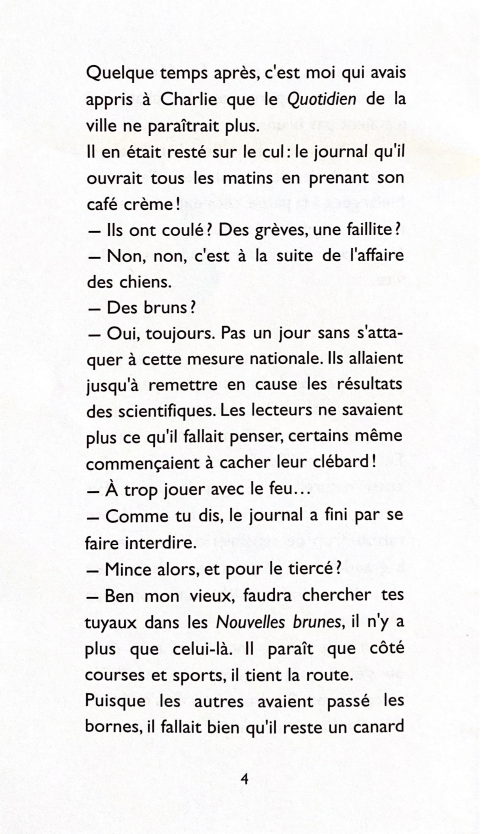 Quelque temps après, c'est moi qui avais appris à Charlie que le Quotidien de la ville ne paraîtrait plus.
Il en était resté sur le cul : le journal qu'il ouvrait tous les matins en prenant son café crème !
— Ils ont coulé ? Des grèves, une faillite ?
— Non, non, c'est à la suite de l'affaire des chiens.
— Des bruns ?
— Oui, toujours. Pas un jour sans s'attaquer à cette mesure nationale. Ils allaient jusqu'à remettre en cause les résultats des scientifiques. Les lecteurs ne savaient plus ce qu'il fallait penser, certains même commençaient à cacher leur clébard !
— À trop jouer avec le feu…
— Comme tu dis, le journal a fini par se faire interdire.
— Mince alors, et pour le tiercé ?
— Ben mon vieux, faudra chercher tes tuyaux dans les Nouvelles brunes, il n'y a plus que celui-là. Il paraît que côté courses et sports, il tient la route.
Puisque les autres avaient passé les bornes, il fallait bien qu'il reste un canard

4